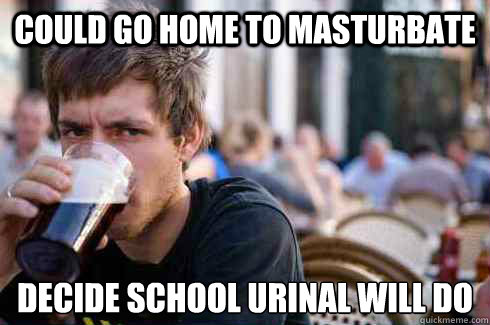 COULD GO HOME TO MASTURBATE

DECIDE SCHOOL URINAL WILL DO

quickmeme.com